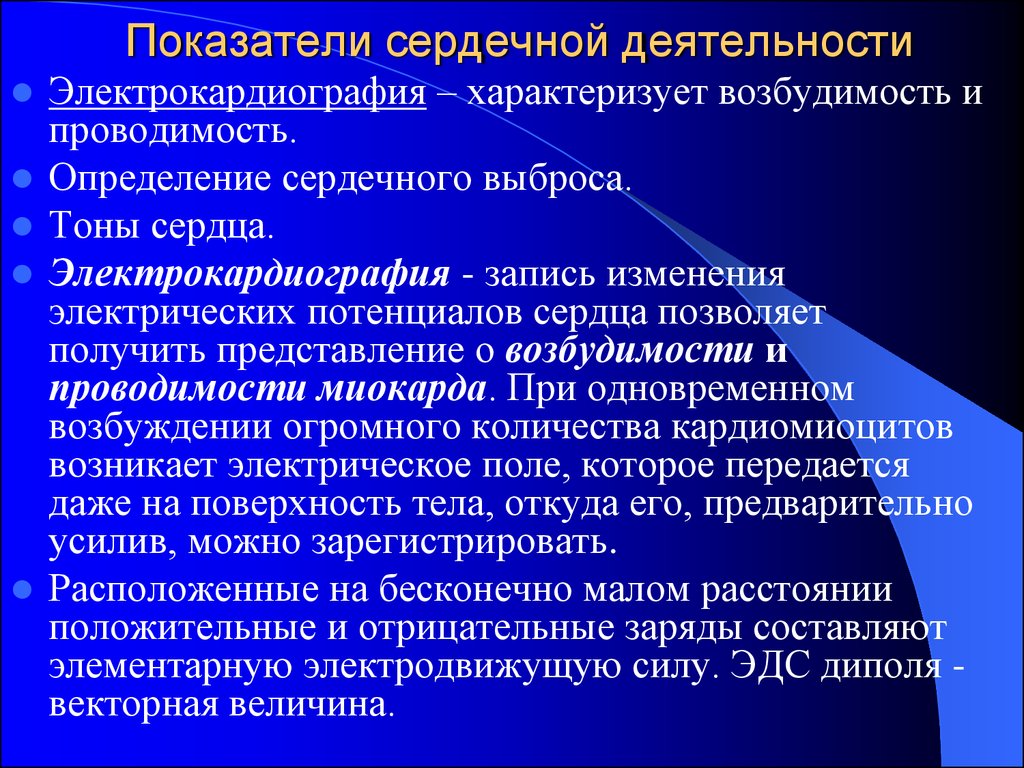 Показатели сердечной деятельности

Электрокардиография – характеризует возбудимость и проводимость.

Определение сердечного выброса.

Тоны сердца.

Электрокардиография - запись изменения электрических потенциалов сердца позволяет получить представление о возбудимости и проводимости миокарда. При одновременном возбуждении огромного количества кардиомиоцитов возникает электрическое поле, которое передается даже на поверхность тела, откуда его, предварительно усилив, можно зарегистрировать.

Расположенные на бесконечно малом расстоянии положительные и отрицательные заряды составляют элементарную электродвижущую силу. ЭДС диполя - векторная величина.